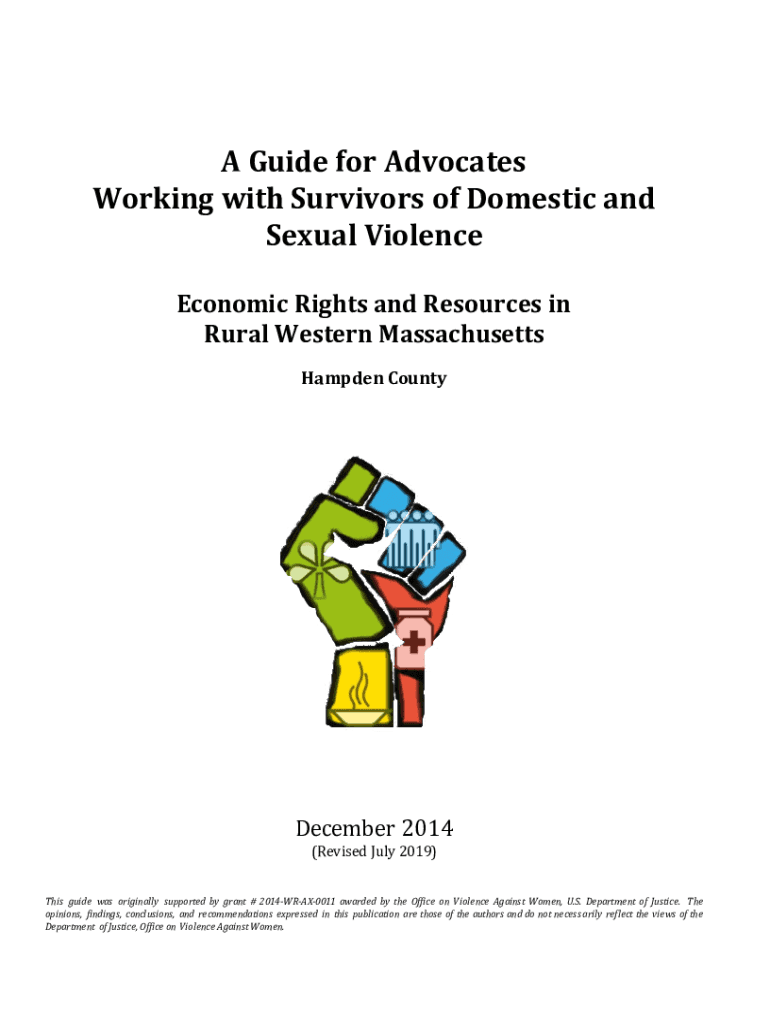 A Guide for Advocates
Working with Survivors of Domestic and Sexual Violence

Economic Rights and Resources in
Rural Western Massachusetts

Hampden County

December 2014
(Revised July 2019)

This guide was originally supported by grant # 2014-WR-AX-0011 awarded by the Office on Violence Against Women, U.S. Department of Justice. The opinions, findings, conclusions, and recommendations expressed in this publication are those of the authors and do not necessarily reflect the views of the Department of Justice, Office on Violence Against Women.